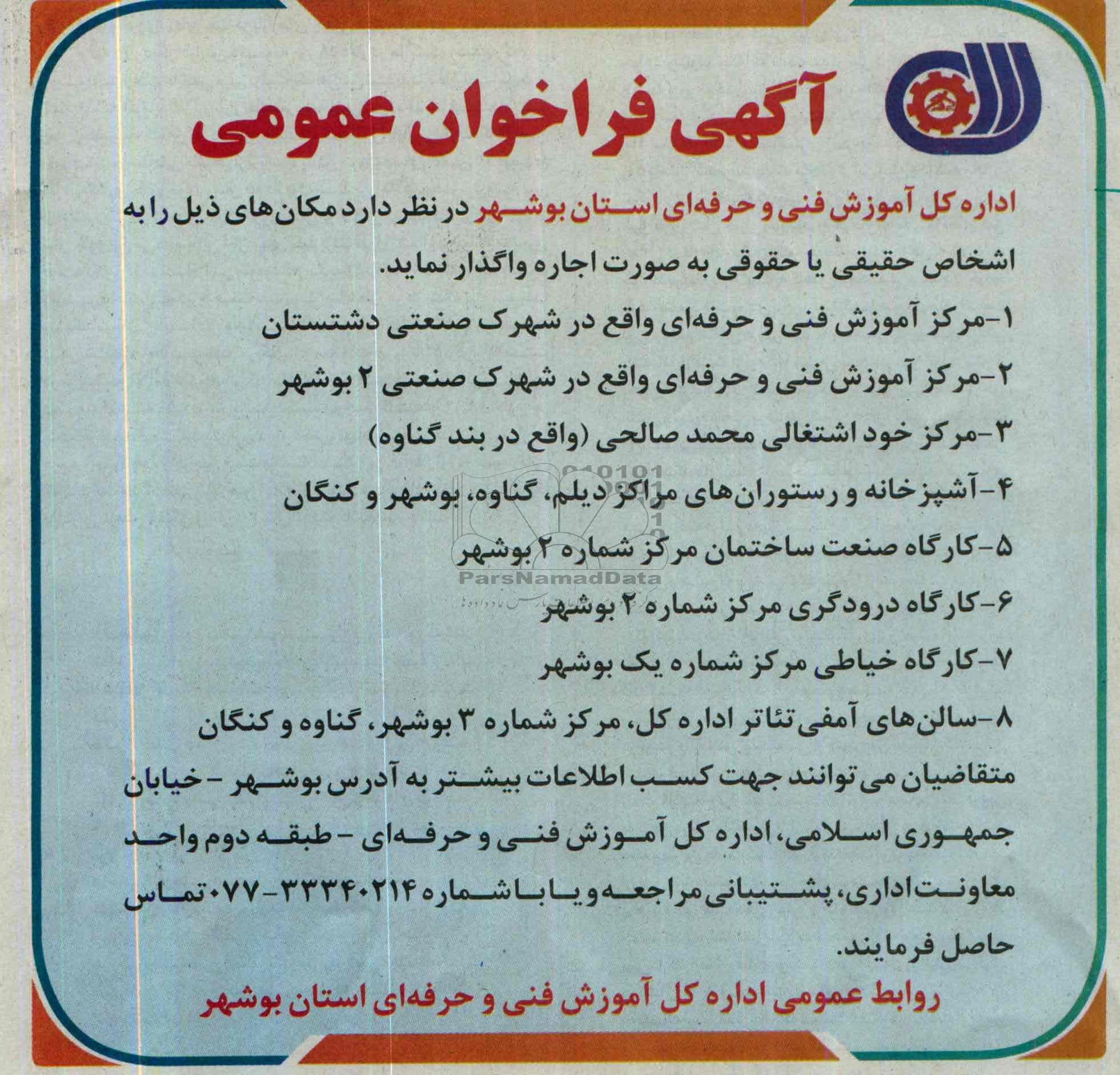 آگهی فراخوان عمومی

اداره کل آموزش فنی و حرفه‌ای استان بوشهر در نظر دارد مکان‌های ذیل را به اشخاص حقیقی یا حقوقی به صورت اجاره واگذار نماید.

۱-مرکز آموزش فنی و حرفه‌ای واقع در شهرک صنعتی دشتستان
۲-مرکز آموزش فنی و حرفه‌ای واقع در شهرک صنعتی ۲ بوشهر
۳-مرکز خود اشتغالی محمد صالحی (واقع در بند گناوه)
۴-آشپزخانه و رستوران‌های مراکز دیلم، گناوه، بوشهر و کنگان
۵-کارگاه صنعت ساختمان مرکز شماره ۲ بوشهر
۶-کارگاه درودگری مرکز شماره ۲ بوشهر
۷-کارگاه خیاطی مرکز شماره یک بوشهر
۸-سالن‌های آمفی تئاتر اداره کل، مرکز شماره ۳ بوشهر، گناوه و کنگان

متقاضیان می توانند جهت کسب اطلاعات بیشتر به آدرس بوشهر - خیابان جمهوری اسلامی، اداره کل آموزش فنی و حرفه‌ای - طبقه دوم واحد معاونت اداری، پشتیبانی مراجعه و یا با شماره ۳۳۳۴۰۲۱۴-۰۷۷ تماس حاصل فرمایند.

روابط عمومی اداره کل آموزش فنی و حرفه‌ای استان بوشهر

ParsNamadData